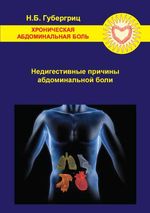 Н.Б. Губергриц

ХРОНИЧЕСКАЯ АБДОМИНАЛЬНАЯ БОЛЬ

Недигестивные причины абдоминальной боли